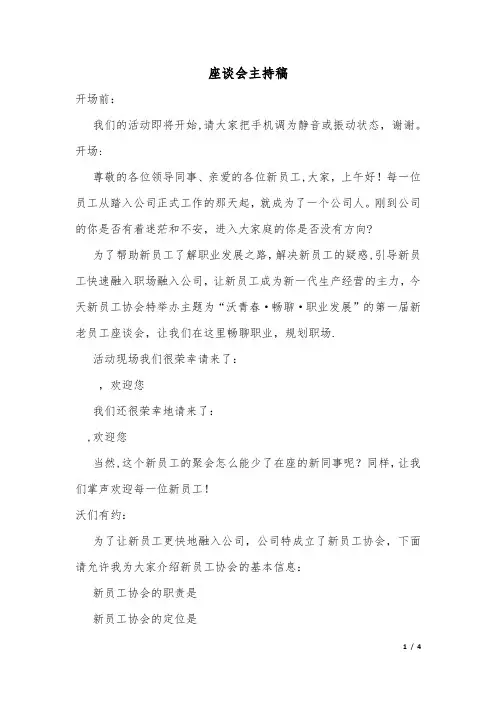 座谈会主持稿

开场前：

我们的活动即将开始,请大家把手机调为静音或振动状态，谢谢。

开场：

尊敬的各位领导同事、亲爱的各位新员工,大家，上午好！每一位员工从踏入公司正式工作的那天起，就成为了一个公司人。刚到公司的你是否有着迷茫和不安，进入大家庭的你是否没有方向?

为了帮助新员工了解职业发展之路，解决新员工的疑惑,引导新员工快速融入职场融入公司，让新员工成为新一代生产经营的主力，今天新员工协会特举办主题为“沃青春·畅聊·职业发展”的第一届新老员工座谈会，让我们在这里畅聊职业，规划职场.

活动现场我们很荣幸请来了：

，欢迎您

我们还很荣幸地请来了：

,欢迎您

当然,这个新员工的聚会怎么能少了在座的新同事呢？同样,让我们掌声欢迎每一位新员工！

沃们有约：

为了让新员工更快地融入公司，公司特成立了新员工协会，下面请允许我为大家介绍新员工协会的基本信息：

新员工协会的职责是

新员工协会的定位是

1 / 4